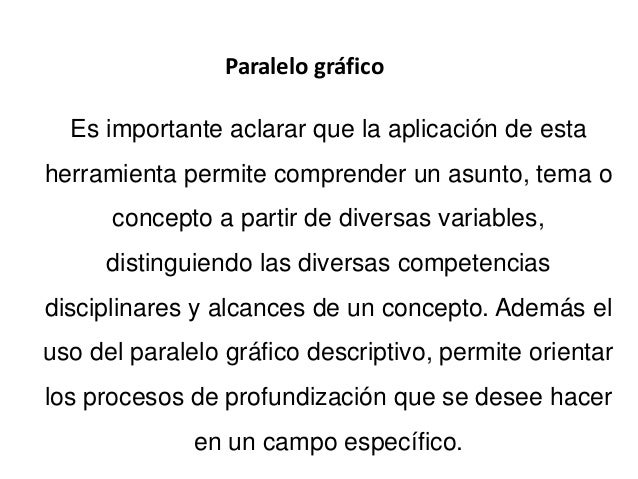 Paralelo gráfico

Es importante aclarar que la aplicación de esta herramienta permite comprender un asunto, tema o concepto a partir de diversas variables, distinguiendo las diversas competencias disciplinares y alcances de un concepto. Además el uso del paralelo gráfico descriptivo, permite orientar los procesos de profundización que se desee hacer en un campo específico.